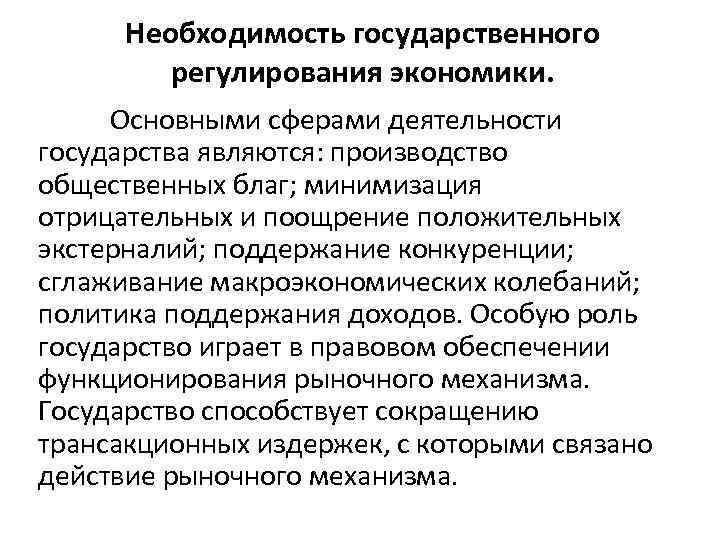 Необходимость государственного регулирования экономики.

Основными сферами деятельности государства являются: производство общественных благ; минимизация отрицательных и поощрение положительных экстерналий; поддержание конкуренции; сглаживание макроэкономических колебаний; политика поддержания доходов. Особую роль государство играет в правовом обеспечении функционирования рыночного механизма. Государство способствует сокращению трансакционных издержек, с которыми связано действие рыночного механизма.